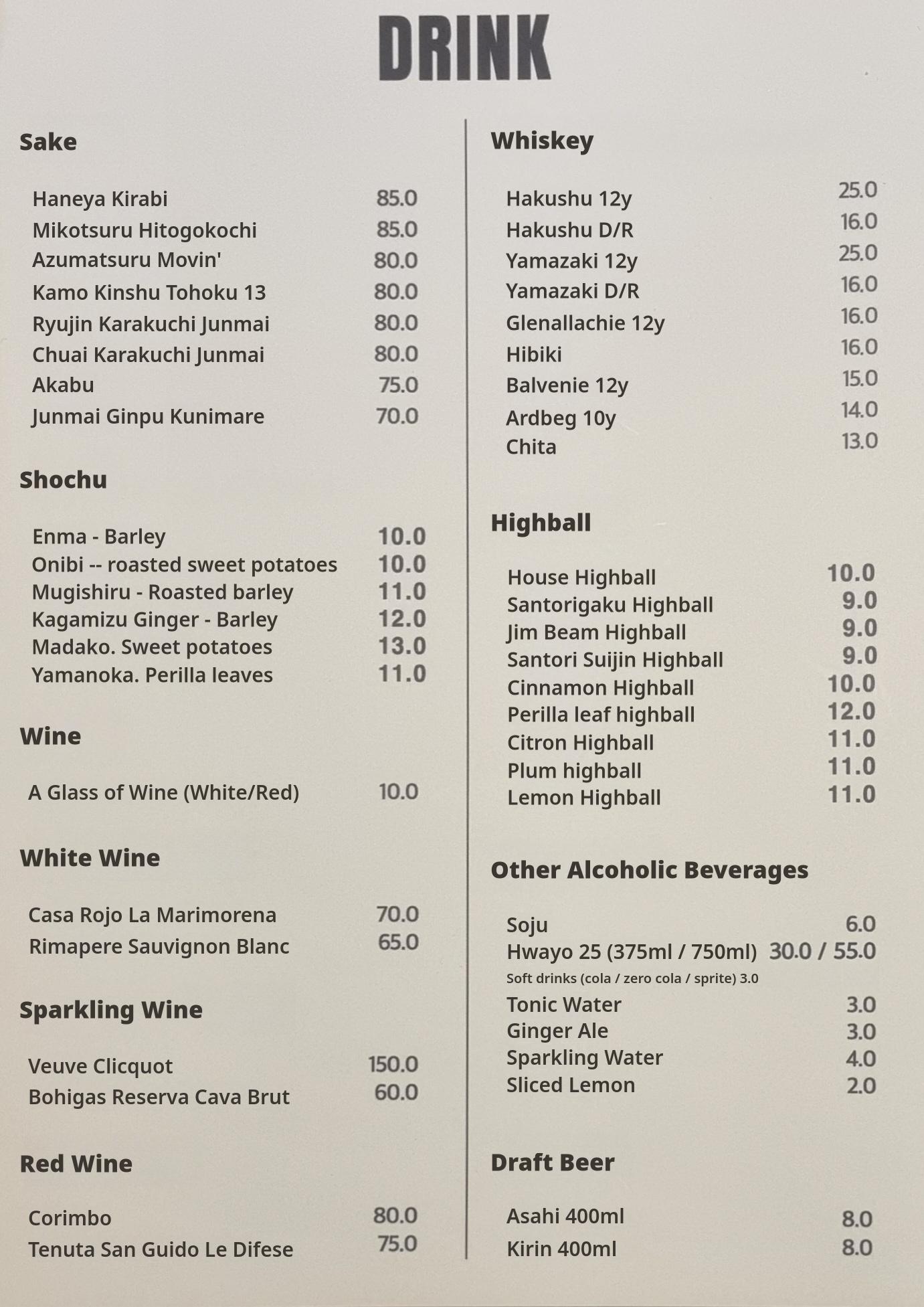 DRINK

Sake

Haneya Kirabi 85.0
Mikotsuru Hitogokochi 85.0
Azumatsuru Movin' 80.0
Kamo Kinshu Tohoku 13 80.0
Ryujin Karakuchi Junmai 80.0
Chuai Karakuchi Junmai 80.0
Akabu 75.0
Junmai Ginpu Kunimare 70.0

Shochu

Enma - Barley 10.0
Onibi -- roasted sweet potatoes 10.0
Mugishiru - Roasted barley 11.0
Kagamizu Ginger - Barley 12.0
Madako. Sweet potatoes 13.0
Yamanoka. Perilla leaves 11.0

Wine

A Glass of Wine (White/Red) 10.0

White Wine

Casa Rojo La Marimorena 70.0
Rimapere Sauvignon Blanc 65.0

Sparkling Wine

Veuve Clicquot 150.0
Bohigas Reserva Cava Brut 60.0

Red Wine

Corimbo 80.0
Tenuta San Guido Le Difese 75.0

Whiskey

Hakushu 12y 25.0
Hakushu D/R 16.0
Yamazaki 12y 25.0
Yamazaki D/R 16.0
Glenallachie 12y 16.0
Hibiki 16.0
Balvenie 12y 15.0
Ardbeg 10y 14.0
Chita 13.0

Highball

House Highball 10.0
Santorigaku Highball 9.0
Jim Beam Highball 9.0
Santori Suijin Highball 9.0
Cinnamon Highball 10.0
Perilla leaf highball 12.0
Citron Highball 11.0
Plum highball 11.0
Lemon Highball 11.0

Other Alcoholic Beverages

Soju 6.0
Hwayo 25 (375ml / 750ml) 30.0 / 55.0
Soft drinks (cola / zero cola / sprite) 3.0
Tonic Water 3.0
Ginger Ale 3.0
Sparkling Water 4.0
Sliced Lemon 2.0

Draft Beer

Asahi 400ml 8.0
Kirin 400ml 8.0